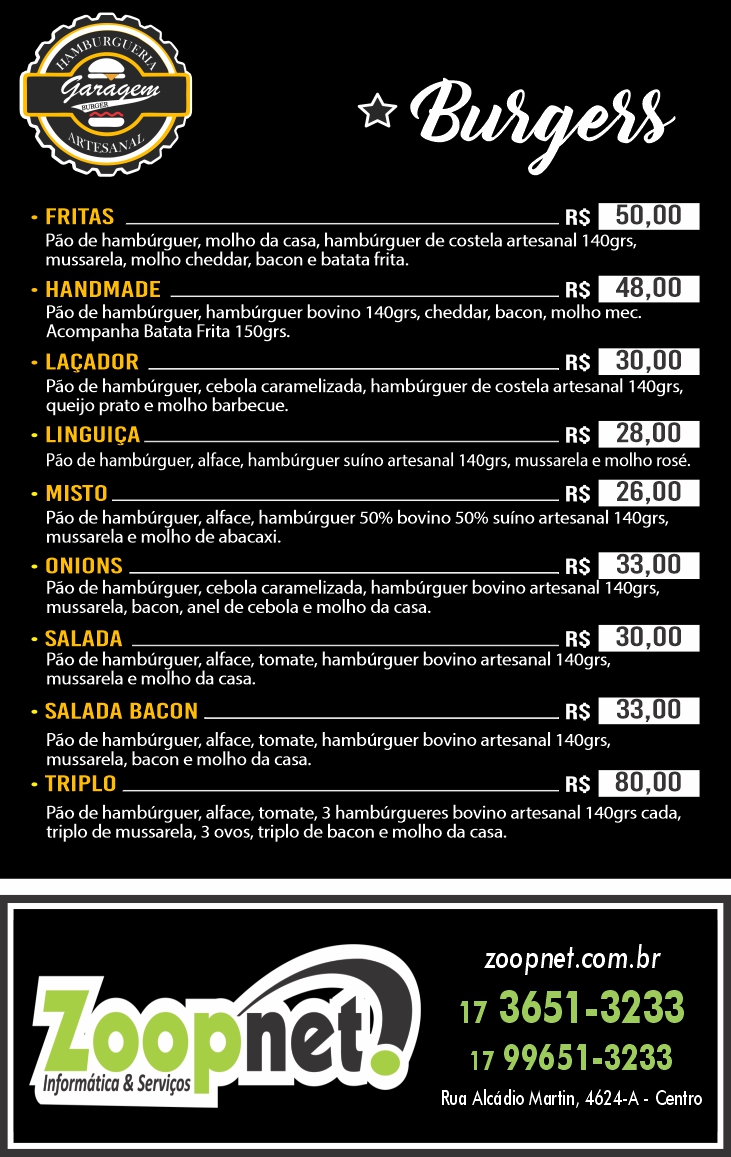 HAMBURGUERIA
Garagem
BURGER
ARTESANAL

Burgers

• FRITAS R$ 50,00
Pão de hambúrguer, molho da casa, hambúrguer de costela artesanal 140grs, mussarela, molho cheddar, bacon e batata frita.

• HANDMADE R$ 48,00
Pão de hambúrguer, hambúrguer bovino 140grs, cheddar, bacon, molho mec. Acompanha Batata Frita 150grs.

• LAÇADOR R$ 30,00
Pão de hambúrguer, cebola caramelizada, hambúrguer de costela artesanal 140grs, queijo prato e molho barbecue.

• LINGUIÇA R$ 28,00
Pão de hambúrguer, alface, hambúrguer suíno artesanal 140grs, mussarela e molho rosé.

• MISTO R$ 26,00
Pão de hambúrguer, alface, hambúrguer 50% bovino 50% suíno artesanal 140grs, mussarela e molho de abacaxi.

• ONIONS R$ 33,00
Pão de hambúrguer, cebola caramelizada, hambúrguer bovino artesanal 140grs, mussarela, bacon, anel de cebola e molho da casa.

• SALADA R$ 30,00
Pão de hambúrguer, alface, tomate, hambúrguer bovino artesanal 140grs, mussarela e molho da casa.

• SALADA BACON R$ 33,00
Pão de hambúrguer, alface, tomate, hambúrguer bovino artesanal 140grs, mussarela, bacon e molho da casa.

• TRIPLO R$ 80,00
Pão de hambúrguer, alface, tomate, 3 hambúrgueres bovino artesanal 140grs cada, triplo de mussarela, 3 ovos, triplo de bacon e molho da casa.

Zoopnet.
Informática & Serviços

zoopnet.com.br
17 3651-3233
17 99651-3233
Rua Alcádio Martin, 4624-A - Centro